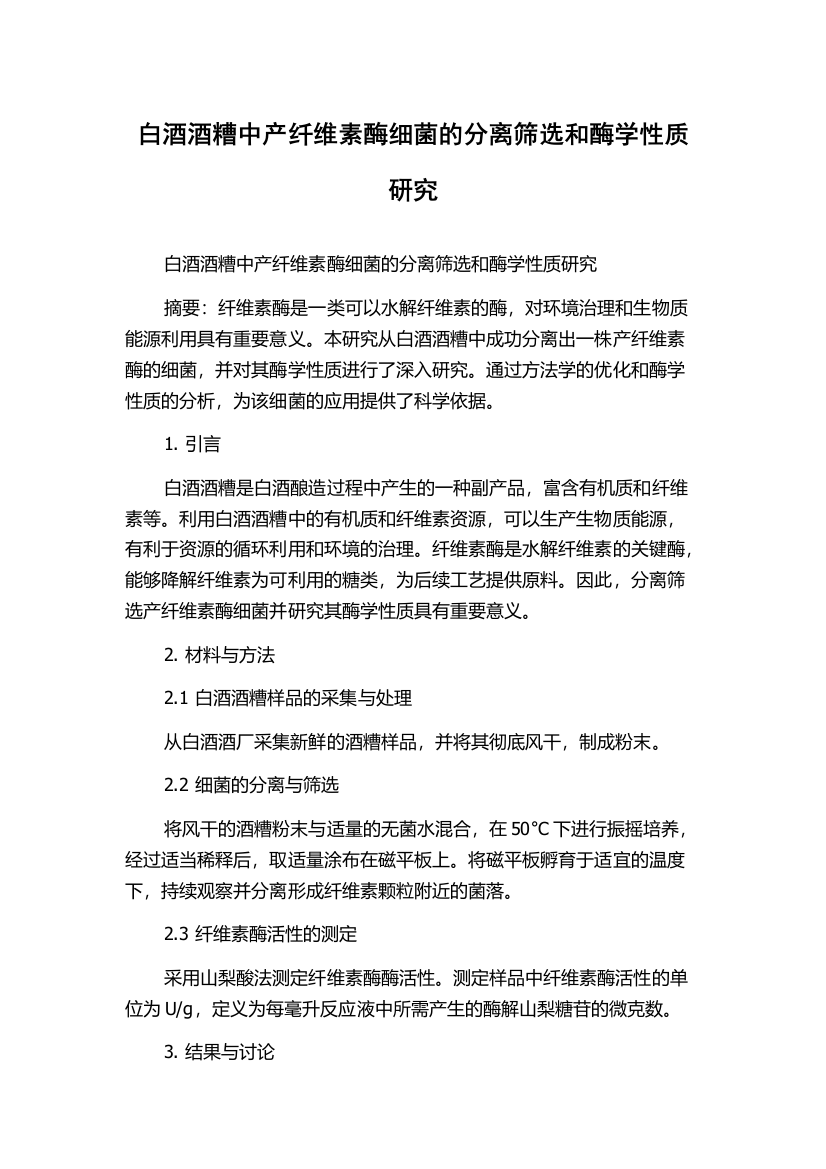 白酒酒糟中产纤维素酶细菌的分离筛选和酶学性质研究

白酒酒糟中产纤维素酶细菌的分离筛选和酶学性质研究

摘要：纤维素酶是一类可以水解纤维素的酶，对环境治理和生物质能源利用具有重要意义。本研究从白酒酒糟中成功分离出一株产纤维素酶的细菌，并对其酶学性质进行了深入研究。通过方法学的优化和酶学性质的分析，为该细菌的应用提供了科学依据。

1. 引言

白酒酒糟是白酒酿造过程中产生的一种副产品，富含有机质和纤维素等。利用白酒酒糟中的有机质和纤维素资源，可以生产生物质能源，有利于资源的循环利用和环境的治理。纤维素酶是水解纤维素的关键酶，能够降解纤维素为可利用的糖类，为后续工艺提供原料。因此，分离筛选产纤维素酶细菌并研究其酶学性质具有重要意义。

2. 材料与方法

2.1 白酒酒糟样品的采集与处理

从白酒酒厂采集新鲜的酒糟样品，并将其彻底风干，制成粉末。

2.2 细菌的分离与筛选

将风干的酒糟粉末与适量的无菌水混合，在 50°C 下进行振摇培养，经过适当稀释后，取适量涂布在磁平板上。将磁平板孵育于适宜的温度下，持续观察并分离形成纤维素颗粒附近的菌落。

2.3 纤维素酶活性的测定

采用山梨酸法测定纤维素酶酶活性。测定样品中纤维素酶活性的单位为 U/g，定义为每毫升反应液中所需产生的酶解山梨糖苷的微克数。

3. 结果与讨论